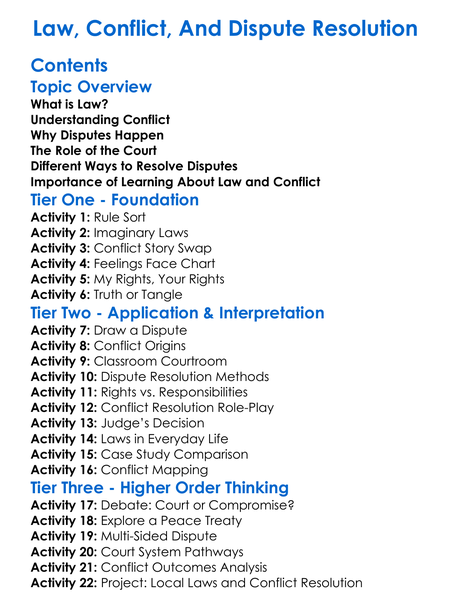 Law, Conflict, And Dispute Resolution

Contents

Topic Overview

What is Law?
Understanding Conflict
Why Disputes Happen
The Role of the Court
Different Ways to Resolve Disputes
Importance of Learning About Law and Conflict

Tier One - Foundation

Activity 1: Rule Sort
Activity 2: Imaginary Laws
Activity 3: Conflict Story Swap
Activity 4: Feelings Face Chart
Activity 5: My Rights, Your Rights
Activity 6: Truth or Tangle

Tier Two - Application & Interpretation

Activity 7: Draw a Dispute
Activity 8: Conflict Origins
Activity 9: Classroom Courtroom
Activity 10: Dispute Resolution Methods
Activity 11: Rights vs. Responsibilities
Activity 12: Conflict Resolution Role-Play
Activity 13: Judge's Decision
Activity 14: Laws in Everyday Life
Activity 15: Case Study Comparison
Activity 16: Conflict Mapping

Tier Three - Higher Order Thinking

Activity 17: Debate: Court or Compromise?
Activity 18: Explore a Peace Treaty
Activity 19: Multi-Sided Dispute
Activity 20: Court System Pathways
Activity 21: Conflict Outcomes Analysis
Activity 22: Project: Local Laws and Conflict Resolution